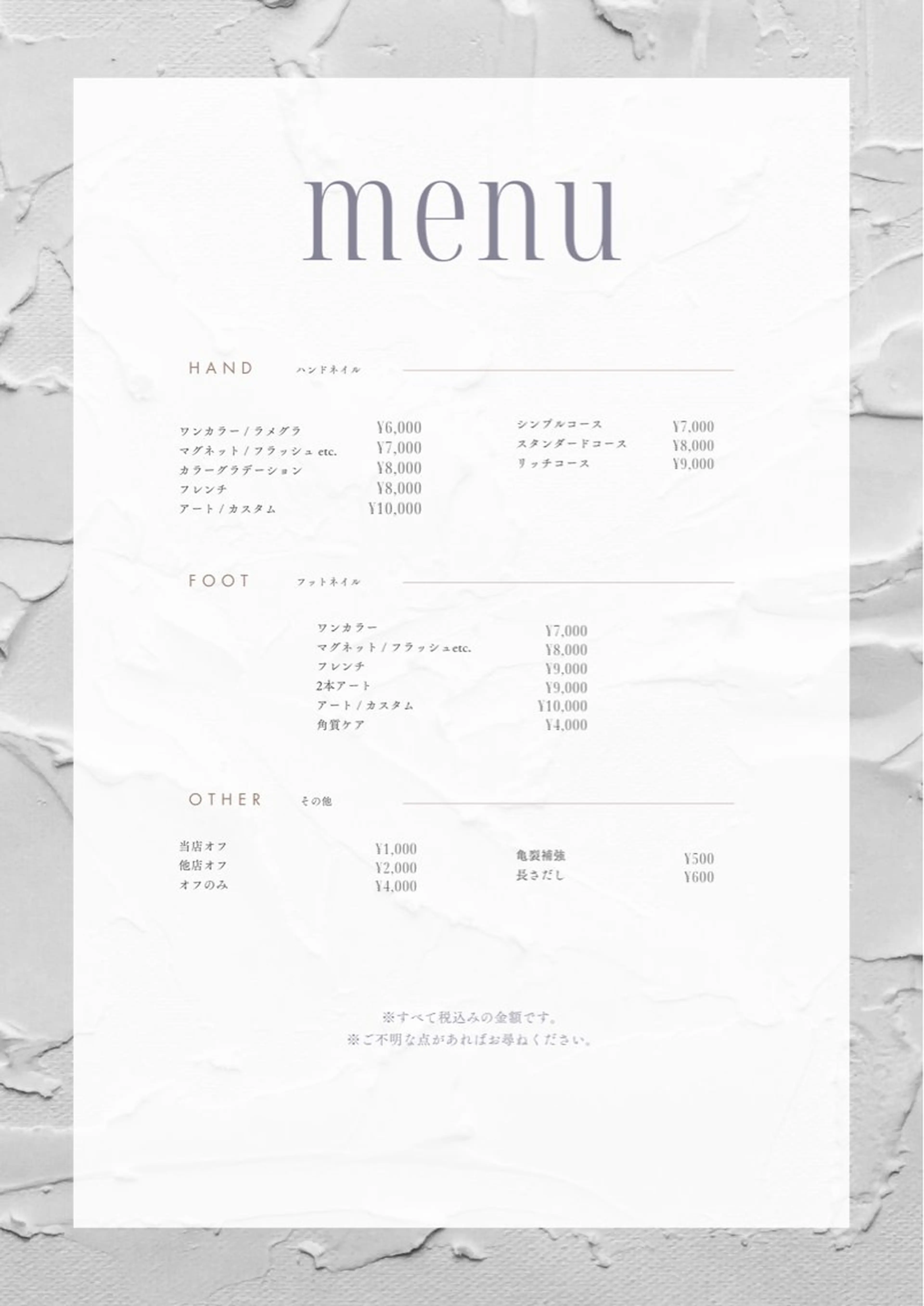 menu

HAND ハンドネイル

ワンカラー / ラメグラ ¥6,000
マグネット / フラッシュ etc. ¥7,000
カラーグラデーション ¥8,000
フレンチ ¥8,000
アート / カスタム ¥10,000

シンプルコース ¥7,000
スタンダードコース ¥8,000
リッチコース ¥9,000

FOOT フットネイル

ワンカラー ¥7,000
マグネット / フラッシュetc. ¥8,000
フレンチ ¥9,000
2本アート ¥9,000
アート / カスタム ¥10,000
角質ケア ¥4,000

OTHER その他

当店オフ ¥1,000
他店オフ ¥2,000
オフのみ ¥4,000

亀裂補強 ¥500
長さだし ¥600

※すべて税込みの金額です。
※ご不明な点があればお尋ねください。